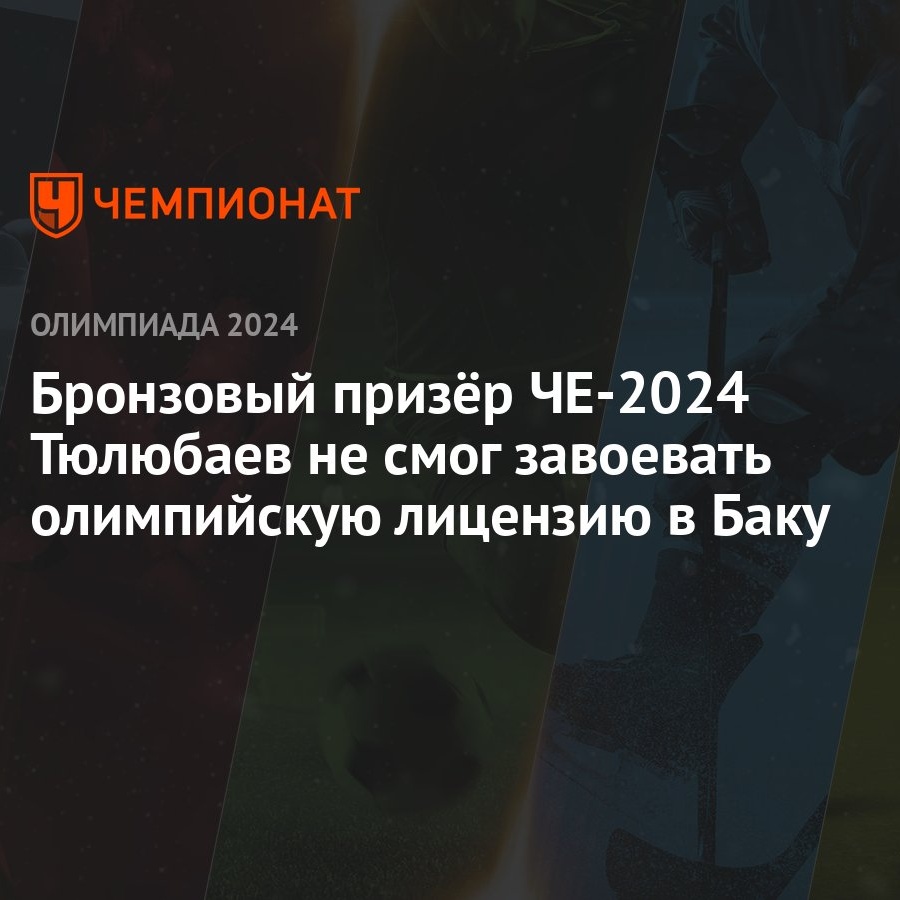 ЧЕМПИОНАТ

ОЛИМПИАДА 2024

Бронзовый призёр ЧЕ-2024 Тюлюбаев не смог завоевать олимпийскую лицензию в Баку